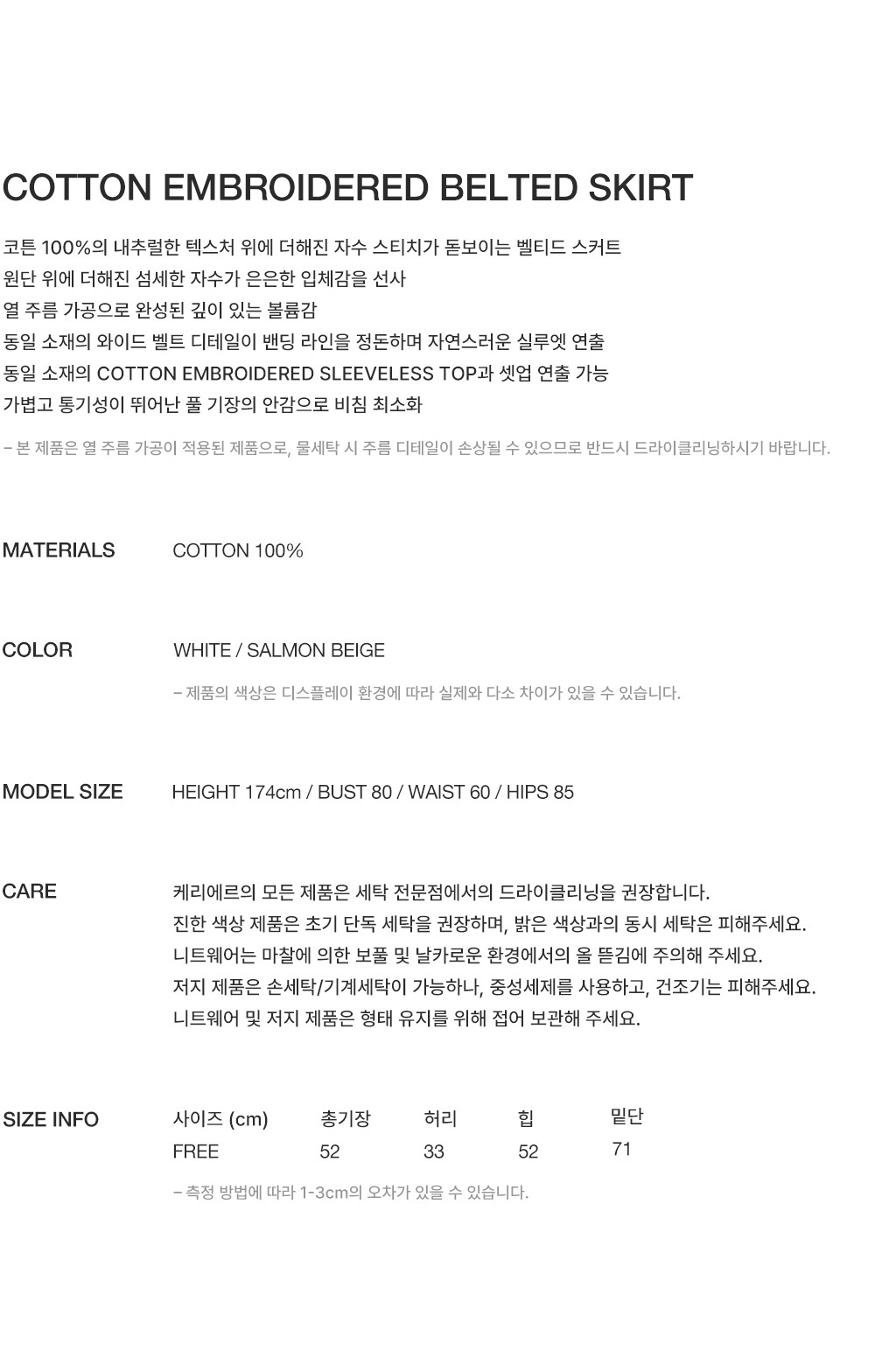 COTTON EMBROIDERED BELTED SKIRT

코튼 100%의 내추럴한 텍스처 위에 더해진 자수 스티치가 돋보이는 벨티드 스커트
원단 위에 더해진 섬세한 자수가 은은한 입체감을 선사
열 주름 가공으로 완성된 깊이 있는 볼륨감
동일 소재의 와이드 벨트 디테일이 밴딩 라인을 정돈하며 자연스러운 실루엣 연출
동일 소재의 COTTON EMBROIDERED SLEEVELESS TOP과 셋업 연출 가능
가볍고 통기성이 뛰어난 풀 기장의 안감으로 비침 최소화

- 본 제품은 열 주름 가공이 적용된 제품으로, 물세탁 시 주름 디테일이 손상될 수 있으므로 반드시 드라이클리닝하시기 바랍니다.

MATERIALS
COTTON 100%

COLOR
WHITE / SALMON BEIGE
- 제품의 색상은 디스플레이 환경에 따라 실제와 다소 차이가 있을 수 있습니다.

MODEL SIZE
HEIGHT 174cm / BUST 80 / WAIST 60 / HIPS 85

CARE
케리에르의 모든 제품은 세탁 전문점에서의 드라이클리닝을 권장합니다.
진한 색상 제품은 초기 단독 세탁을 권장하며, 밝은 색상과의 동시 세탁은 피해주세요.
니트웨어는 마찰에 의한 보풀 및 날카로운 환경에서의 올 뜯김에 주의해 주세요.
저지 제품은 손세탁/기계세탁이 가능하나, 중성세제를 사용하고, 건조기는 피해주세요.
니트웨어 및 저지 제품은 형태 유지를 위해 접어 보관해 주세요.

SIZE INFO
| 사이즈 (cm) | 총기장 | 허리 | 힙 | 밑단 |
|---|---|---|---|---|
| FREE | 52 | 33 | 52 | 71 |

- 측정 방법에 따라 1-3cm의 오차가 있을 수 있습니다.